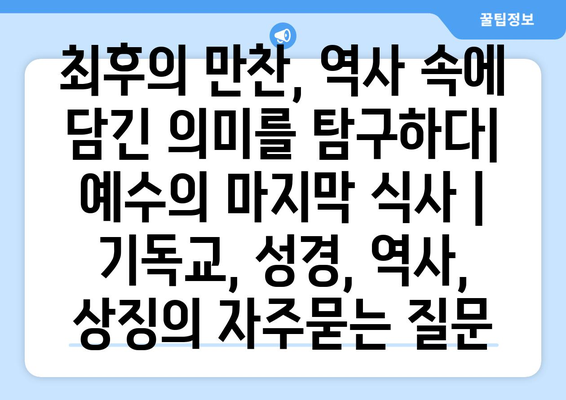 꿀팁정보

최후의 만찬, 역사 속에 담긴 의미를 탐구하다| 예수의 마지막 식사 | 기독교, 성경, 역사, 상징의 자주묻는 질문